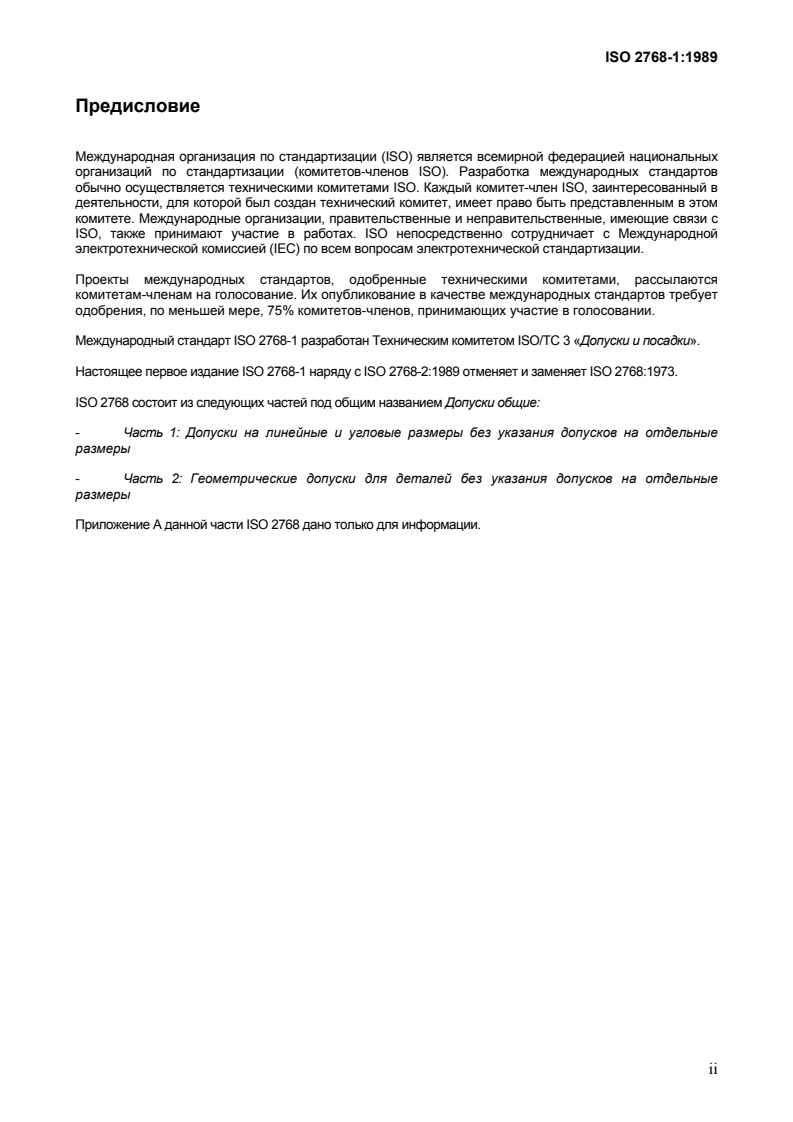 ISO 2768-1:1989

Предисловие

Международная организация по стандартизации (ISO) является всемирной федерацией национальных организаций по стандартизации (комитетов-членов ISO). Разработка международных стандартов обычно осуществляется техническими комитетами ISO. Каждый комитет-член ISO, заинтересованный в деятельности, для которой был создан технический комитет, имеет право быть представленным в этом комитете. Международные организации, правительственные и неправительственные, имеющие связи с ISO, также принимают участие в работах. ISO непосредственно сотрудничает с Международной электротехнической комиссией (IEC) по всем вопросам электротехнической стандартизации.

Проекты международных стандартов, одобренные техническими комитетами, рассылаются комитетам-членам на голосование. Их опубликование в качестве международных стандартов требует одобрения, по меньшей мере, 75% комитетов-членов, принимающих участие в голосовании.

Международный стандарт ISO 2768-1 разработан Техническим комитетом ISO/TC 3 «Допуски и посадки».

Настоящее первое издание ISO 2768-1 наряду с ISO 2768-2:1989 отменяет и заменяет ISO 2768:1973.

ISO 2768 состоит из следующих частей под общим названием Допуски общие:

- Часть 1: Допуски на линейные и угловые размеры без указания допусков на отдельные размеры

- Часть 2: Геометрические допуски для деталей без указания допусков на отдельные размеры

Приложение А данной части ISO 2768 дано только для информации.

ii